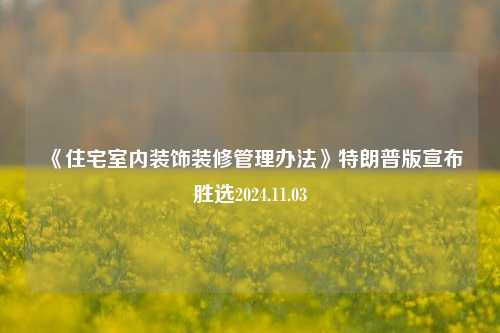 《住宅室内装饰装修管理办法》特朗普版宣布胜选2024.11.03